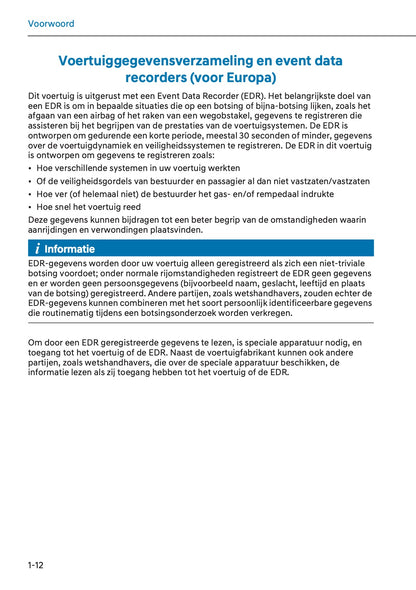 Voorwoord

Voertuiggegevensverzameling en event data recorders (voor Europa)

Dit voertuig is uitgerust met een Event Data Recorder (EDR). Het belangrijkste doel van een EDR is om in bepaalde situaties die op een botsing of bijna-botsing lijken, zoals het afgaan van een airbag of het raken van een wegobstakel, gegevens te registreren die assisteren bij het begrijpen van de prestaties van de voertuigsystemen. De EDR is ontworpen om gedurende een korte periode, meestal 30 seconden of minder, gegevens over de voertuigdynamiek en veiligheidssystemen te registreren. De EDR in dit voertuig is ontworpen om gegevens te registreren zoals:

• Hoe verschillende systemen in uw voertuig werkten
• Of de veiligheidsgordels van bestuurder en passagier al dan niet vastzaten/vastzaten
• Hoe ver (of helemaal niet) de bestuurder het gas- en/of rempedaal indrukte
• Hoe snel het voertuig reed

Deze gegevens kunnen bijdragen tot een beter begrip van de omstandigheden waarin aanrijdingen en verwondingen plaatsvinden.

i Informatie

EDR-gegevens worden door uw voertuig alleen geregistreerd als zich een niet-triviale botsing voordoet; onder normale rijomstandigheden registreert de EDR geen gegevens en er worden geen persoonsgegevens (bijvoorbeeld naam, geslacht, leeftijd en plaats van de botsing) geregistreerd. Andere partijen, zoals wetshandhavers, zouden echter de EDR-gegevens kunnen combineren met het soort persoonlijk identificeerbare gegevens die routinematig tijdens een botsingsonderzoek worden verkregen.

Om door een EDR geregistreerde gegevens te lezen, is speciale apparatuur nodig, en toegang tot het voertuig of de EDR. Naast de voertuigfabrikant kunnen ook andere partijen, zoals wetshandhavers, die over de speciale apparatuur beschikken, de informatie lezen als zij toegang hebben tot het voertuig of de EDR.

1-12